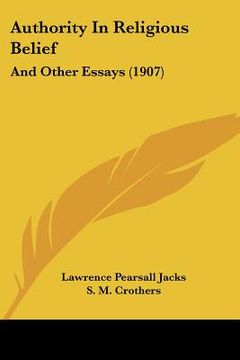 Authority In Religious Belief

And Other Essays (1907)

Lawrence Pearsall Jacks
S. M. Crothers